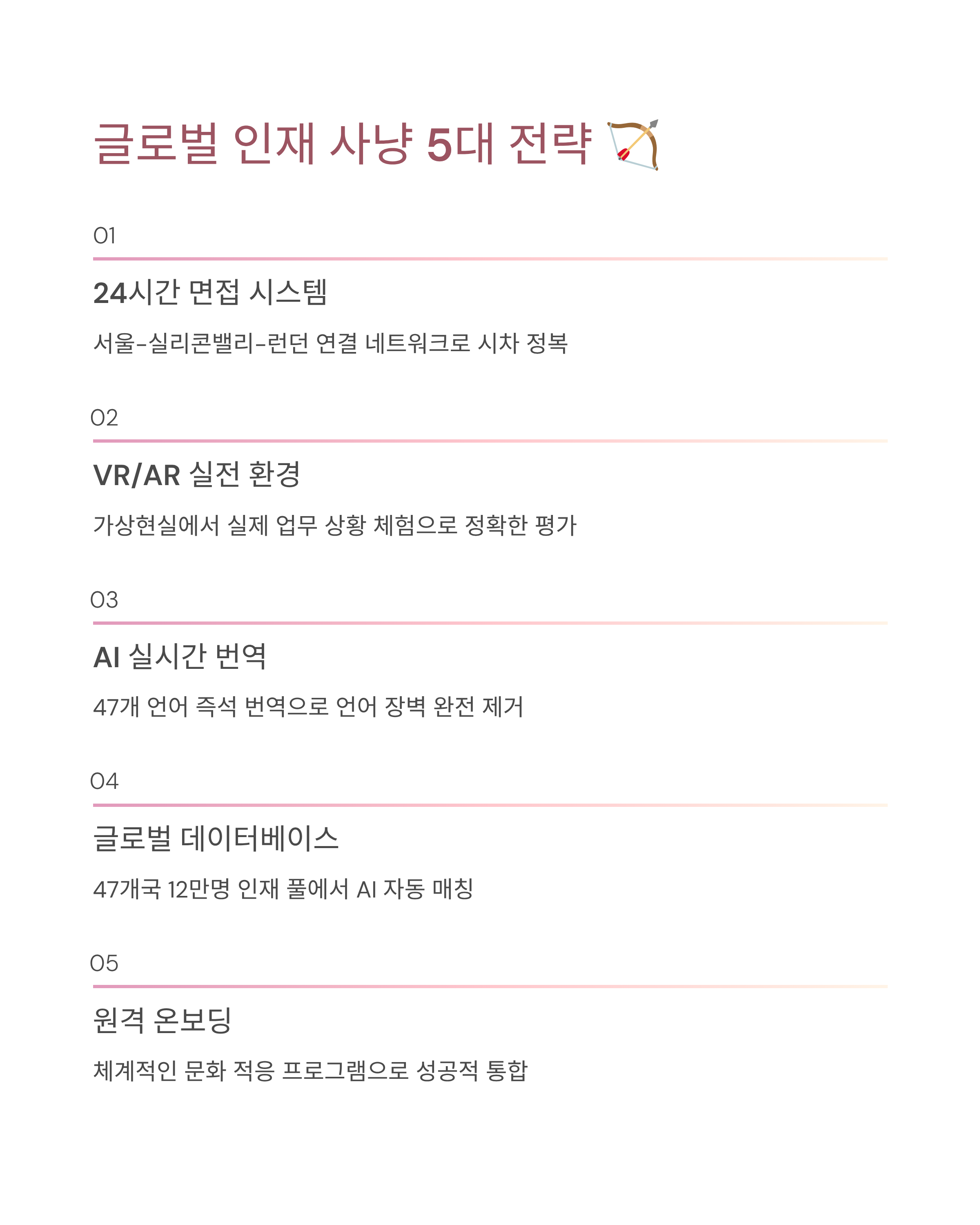 글로벌 인재 사냥 5대 전략 🏹

01

24시간 면접 시스템

서울-실리콘밸리-런던 연결 네트워크로 시차 정복

02

VR/AR 실전 환경

가상현실에서 실제 업무 상황 체험으로 정확한 평가

03

AI 실시간 번역

47개 언어 즉석 번역으로 언어 장벽 완전 제거

04

글로벌 데이터베이스

47개국 12만명 인재 풀에서 AI 자동 매칭

05

원격 온보딩

체계적인 문화 적응 프로그램으로 성공적 통합